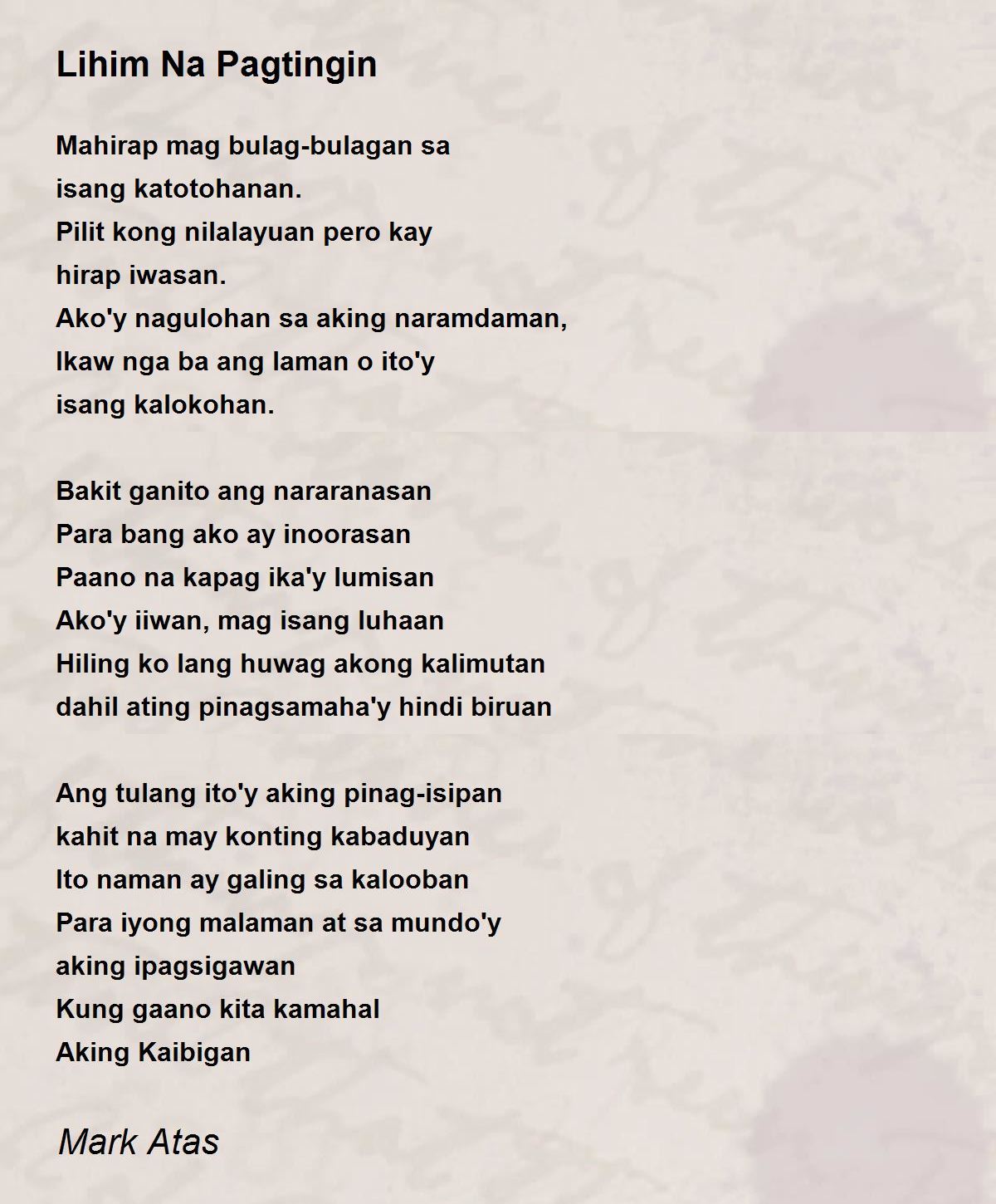 Lihim Na Pagtingin

Mahirap mag bulag-bulagan sa
isang katotohanan.
Pilit kong nilalayuan pero kay
hirap iwasan.
Ako'y nagulohan sa aking naramdaman,
Ikaw nga ba ang laman o ito'y
isang kalokohan.

Bakit ganito ang nararanasan
Para bang ako ay inoorasan
Paano na kapag ika'y lumisan
Ako'y iiwan, mag isang luhaan
Hiling ko lang huwag akong kalimutan
dahil ating pinagsamaha'y hindi biruan

Ang tulang ito'y aking pinag-isipan
kahit na may konting kabaduyan
Ito naman ay galing sa kalooban
Para iyong malaman at sa mundo'y
aking ipagsigawan
Kung gaano kita kamahal
Aking Kaibigan

Mark Atas